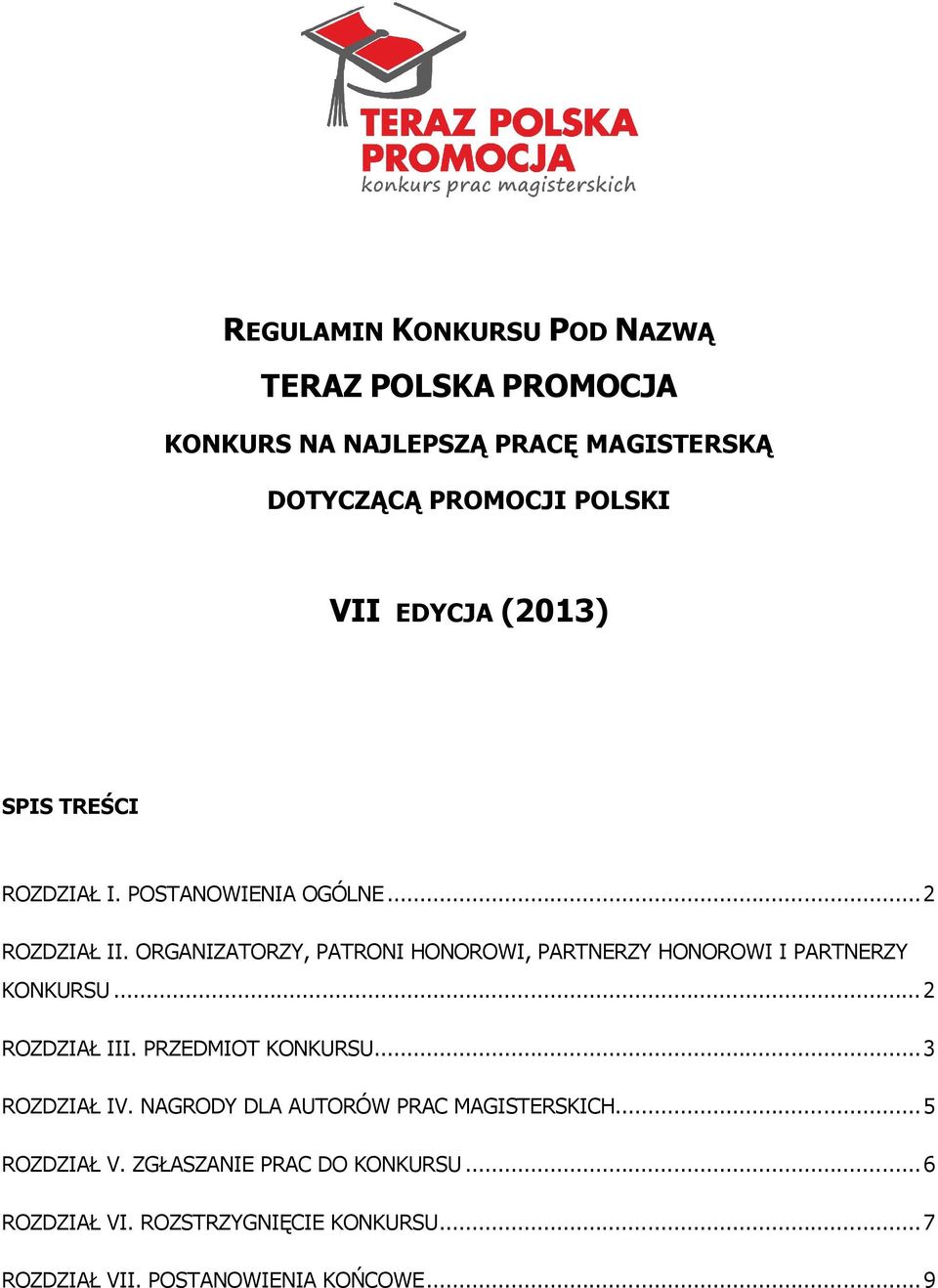 TERAZ POLSKA
PROMOCJA
konkurs prac magisterskich

REGULAMIN KONKURSU POD NAZWĄ

TERAZ POLSKA PROMOCJA

KONKURS NA NAJLEPSZĄ PRACĘ MAGISTERSKĄ

DOTYCZĄCĄ PROMOCJI POLSKI

VII EDYCJA (2013)

SPIS TREŚCI

ROZDZIAŁ I. POSTANOWIENIA OGÓLNE ........ 2

ROZDZIAŁ II. ORGANIZATORZY, PATRONI HONOROWI, PARTNERZY HONOROWI I PARTNERZY KONKURSU ........ 2

ROZDZIAŁ III. PRZEDMIOT KONKURSU ........ 3

ROZDZIAŁ IV. NAGRODY DLA AUTORÓW PRAC MAGISTERSKICH ........ 5

ROZDZIAŁ V. ZGŁASZANIE PRAC DO KONKURSU ........ 6

ROZDZIAŁ VI. ROZSTRZYGNIĘCIE KONKURSU ........ 7

ROZDZIAŁ VII. POSTANOWIENIA KOŃCOWE ........ 9